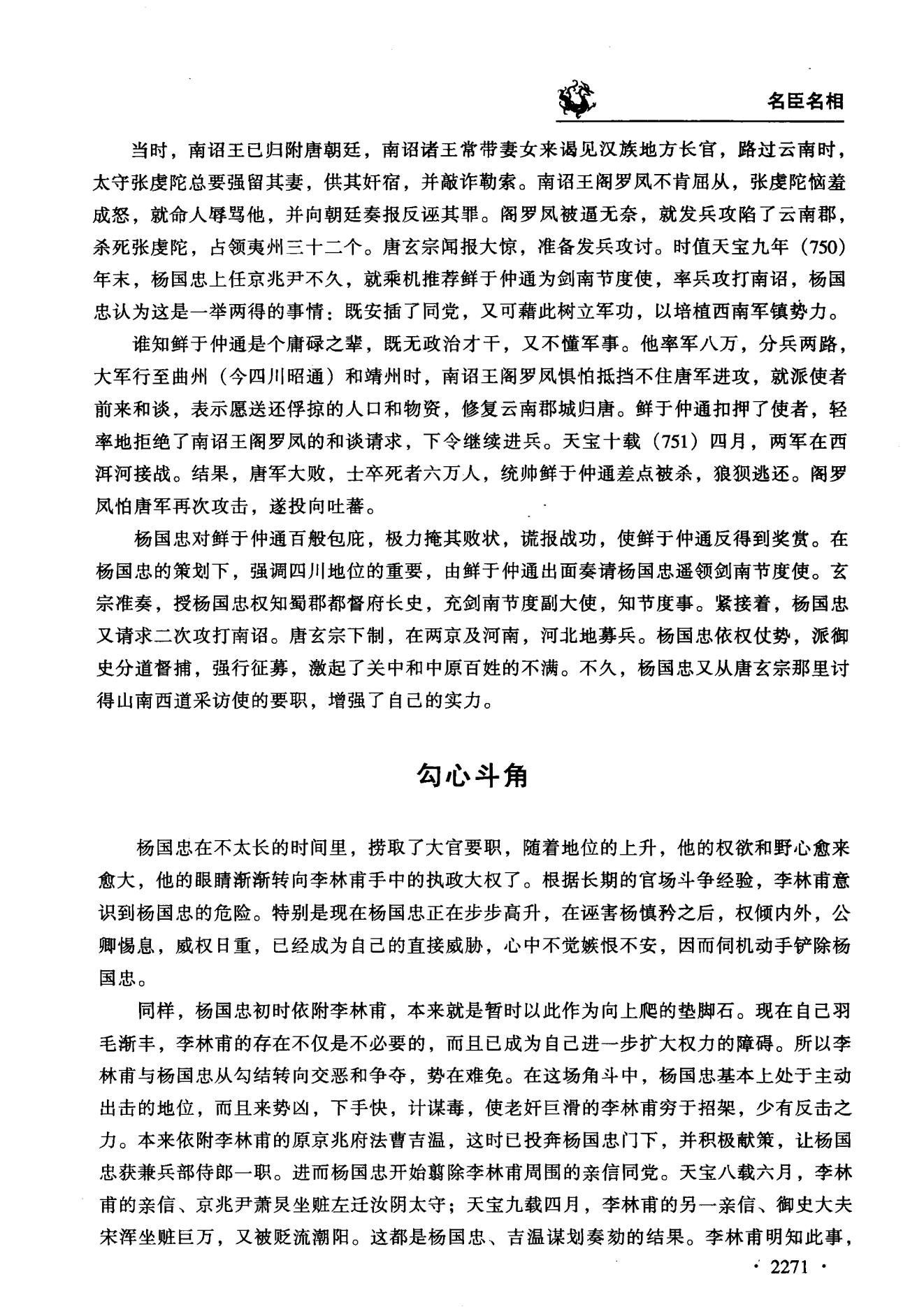 名臣名相

当时，南诏王已归附唐朝廷，南诏诸王常带妻女来谒见汉族地方长官，路过云南时，太守张虔陀总要强留其妻，供其奸宿，并敲诈勒索。南诏王阁罗凤不肯屈从，张虔陀恼羞成怒，就命人辱骂他，并向朝廷奏报反诬其罪。阁罗凤被逼无奈，就发兵攻陷了云南郡，杀死张虔陀，占领夷州三十二个。唐玄宗闻报大惊，准备发兵攻讨。时值天宝九年（750）年末，杨国忠上任京兆尹不久，就乘机推荐鲜于仲通为剑南节度使，率兵攻打南诏，杨国忠认为这是一举两得的事情：既安插了同党，又可藉此树立军功，以培植西南军镇势力。

谁知鲜于仲通是个庸碌之辈，既无政治才干，又不懂军事。他率军八万，分兵两路，大军行至曲州（今四川昭通）和靖州时，南诏王阁罗凤惧怕抵挡不住唐军进攻，就派使者前来和谈，表示愿送还俘掠的人口和物资，修复云南郡城归唐。鲜于仲通扣押了使者，轻率地拒绝了南诏王阁罗凤的和谈请求，下令继续进兵。天宝十载（751）四月，两军在西洱河接战。结果，唐军大败，士卒死者六万人，统帅鲜于仲通差点被杀，狼狈逃还。阁罗凤怕唐军再次攻击，遂投向吐蕃。

杨国忠对鲜于仲通百般包庇，极力掩其败状，谎报战功，使鲜于仲通反得到奖赏。在杨国忠的策划下，强调四川地位的重要，由鲜于仲通出面奏请杨国忠遥领剑南节度使。玄宗准奏，授杨国忠权知蜀郡都督府长史，充剑南节度副大使，知节度事。紧接着，杨国忠又请求二次攻打南诏。唐玄宗下制，在两京及河南，河北地募兵。杨国忠依权仗势，派御史分道督捕，强行征募，激起了关中和中原百姓的不满。不久，杨国忠又从唐玄宗那里讨得山南西道采访使的要职，增强了自己的实力。

勾心斗角

杨国忠在不太长的时间里，捞取了大官要职，随着地位的上升，他的权欲和野心愈来愈大，他的眼睛渐渐转向李林甫手中的执政大权了。根据长期的官场斗争经验，李林甫意识到杨国忠的危险。特别是现在杨国忠正在步步高升，在诬害杨慎矜之后，权倾内外，公卿惕息，威权日重，已经成为自己的直接威胁，心中不觉嫉恨不安，因而伺机动手铲除杨国忠。

同样，杨国忠初时依附李林甫，本来就是暂时以此作为向上爬的垫脚石。现在自己羽毛渐丰，李林甫的存在不仅是不必要的，而且已成为自己进一步扩大权力的障碍。所以李林甫与杨国忠从勾结转向交恶和争夺，势在难免。在这场角斗中，杨国忠基本上处于主动出击的地位，而且来势凶，下手快，计谋毒，使老奸巨滑的李林甫穷于招架，少有反击之力。本来依附李林甫的原京兆府法曹吉温，这时已投奔杨国忠门下，并积极献策，让杨国忠获兼兵部侍郎一职。进而杨国忠开始翦除李林甫周围的亲信同党。天宝八载六月，李林甫的亲信、京兆尹萧炅坐赃左迁汝阴太守；天宝九载四月，李林甫的另一亲信、御史大夫宋浑坐赃巨万，又被贬流潮阳。这都是杨国忠、吉温谋划奏劾的结果。李林甫明知此事，

· 2271 ·